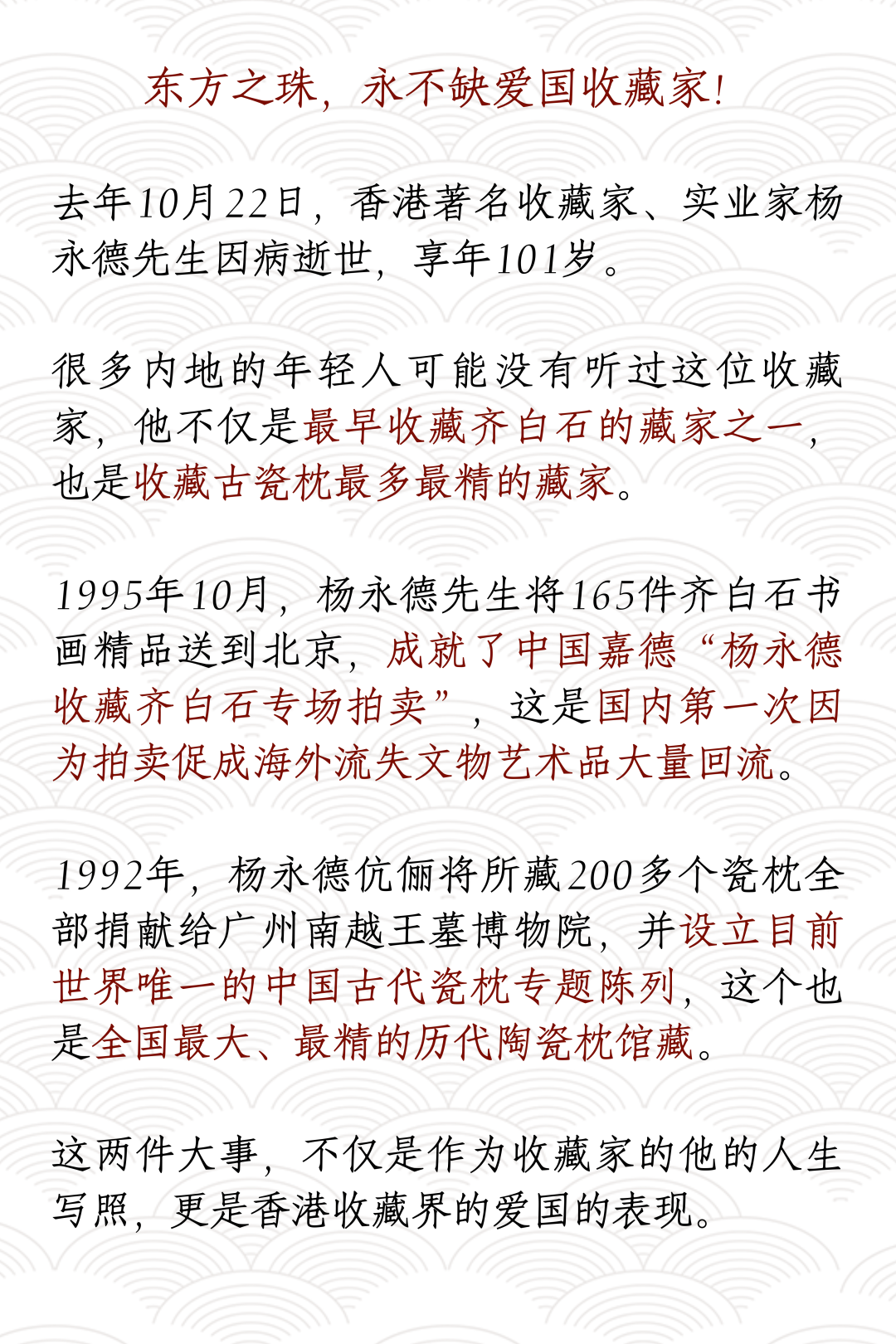 东方之珠，永不缺爱国收藏家！

去年10月22日，香港著名收藏家、实业家杨永德先生因病逝世，享年101岁。

很多内地的年轻人可能没有听过这位收藏家，他不仅是最早收藏齐白石的藏家之一，也是收藏古瓷枕最多最精的藏家。

1995年10月，杨永德先生将165件齐白石书画精品送到北京，成就了中国嘉德“杨永德收藏齐白石专场拍卖”，这是国内第一次因为拍卖促成海外流失文物艺术品大量回流。

1992年，杨永德伉俪将所藏200多个瓷枕全部捐献给广州南越王墓博物院，并设立目前世界唯一的中国古代瓷枕专题陈列，这个也是全国最大、最精的历代陶瓷枕馆藏。

这两件大事，不仅是作为收藏家的他的人生写照，更是香港收藏界的爱国的表现。